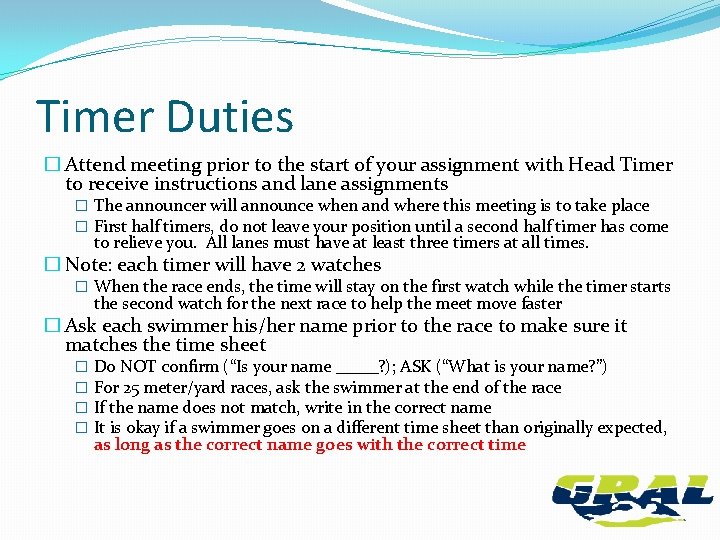 Timer Duties

☐ Attend meeting prior to the start of your assignment with Head Timer to receive instructions and lane assignments

☐ The announcer will announce when and where this meeting is to take place

☐ First half timers, do not leave your position until a second half timer has come to relieve you. All lanes must have at least three timers at all times.

☐ Note: each timer will have 2 watches

☐ When the race ends, the time will stay on the first watch while the timer starts the second watch for the next race to help the meet move faster

☐ Ask each swimmer his/her name prior to the race to make sure it matches the time sheet

☐ Do NOT confirm ("Is your name _____?); ASK ("What is your name?")

☐ For 25 meter/yard races, ask the swimmer at the end of the race

☐ If the name does not match, write in the correct name

☐ It is okay if a swimmer goes on a different time sheet than originally expected, as long as the correct name goes with the correct time

GRAL